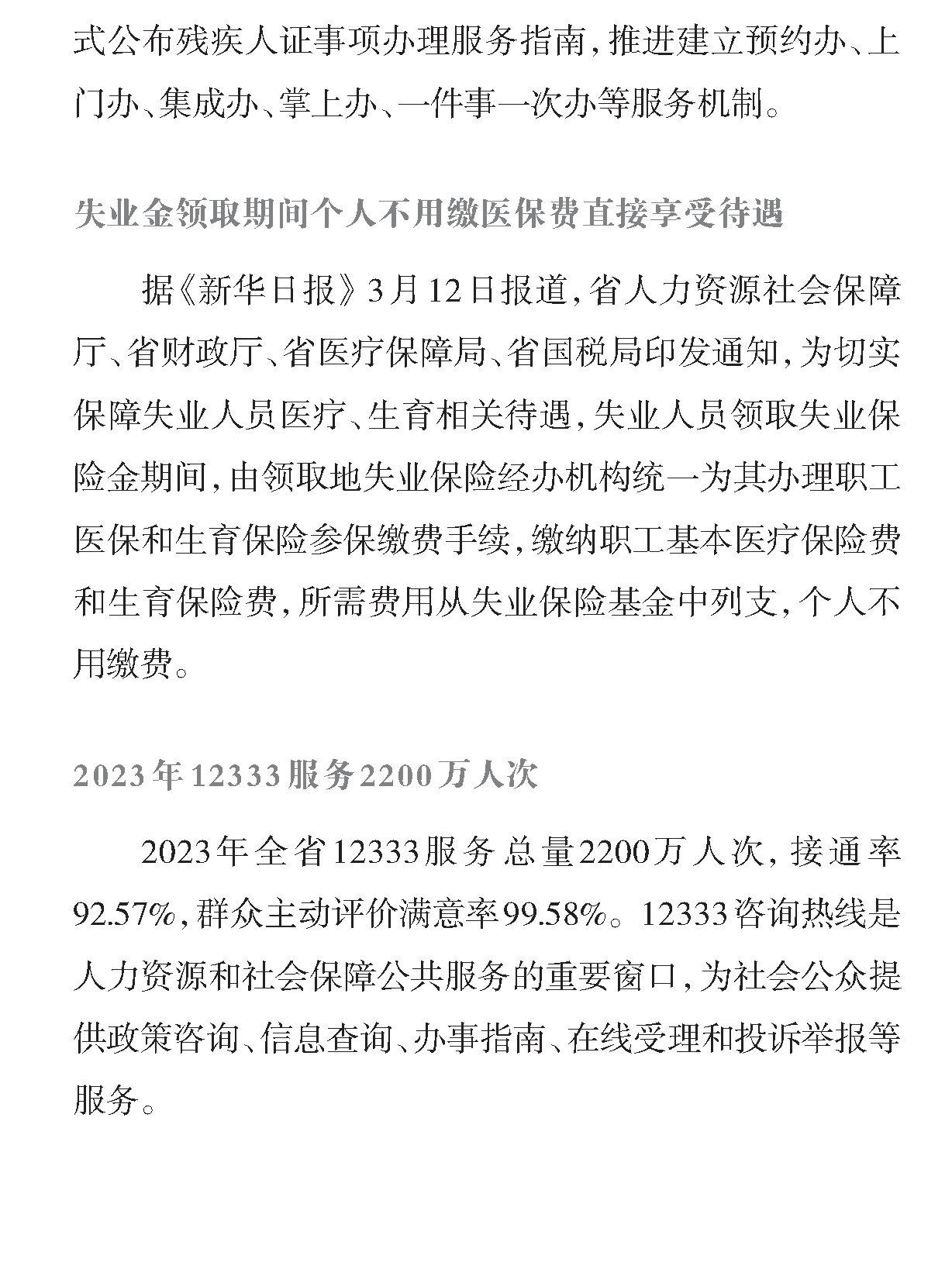 式公布残疾人证事项办理服务指南，推进建立预约办、上门办、集成办、掌上办、一件事一次办等服务机制。

失业金领取期间个人不用缴医保费直接享受待遇

据《新华日报》3月12日报道，省人力资源社会保障厅、省财政厅、省医疗保障局、省国税局印发通知，为切实保障失业人员医疗、生育相关待遇，失业人员领取失业保险金期间，由领取地失业保险经办机构统一为其办理职工医保和生育保险参保缴费手续，缴纳职工基本医疗保险费和生育保险费，所需费用从失业保险基金中列支，个人不用缴费。

2023年12333服务2200万人次

2023年全省12333服务总量2200万人次，接通率92.57%，群众主动评价满意率99.58%。12333咨询热线是人力资源和社会保障公共服务的重要窗口，为社会公众提供政策咨询、信息查询、办事指南、在线受理和投诉举报等服务。